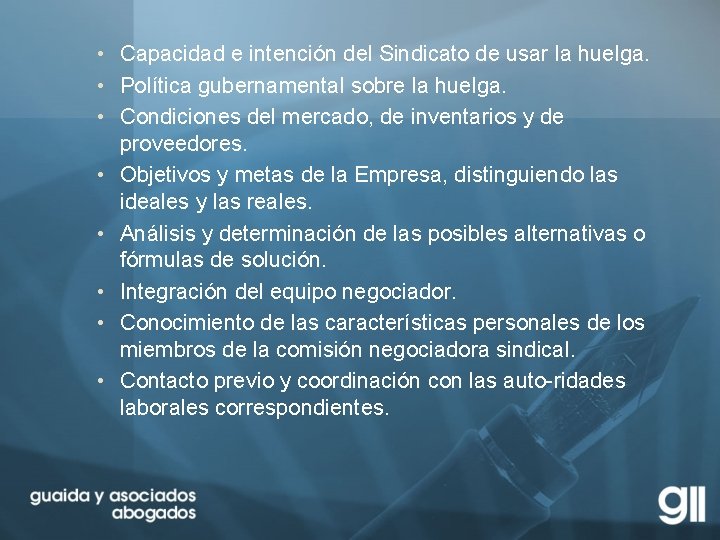 • Capacidad e intención del Sindicato de usar la huelga.
• Política gubernamental sobre la huelga.
• Condiciones del mercado, de inventarios y de proveedores.
• Objetivos y metas de la Empresa, distinguiendo las ideales y las reales.
• Análisis y determinación de las posibles alternativas o fórmulas de solución.
• Integración del equipo negociador.
• Conocimiento de las características personales de los miembros de la comisión negociadora sindical.
• Contacto previo y coordinación con las auto-ridades laborales correspondientes.

guaida y asociados
abogados

gll